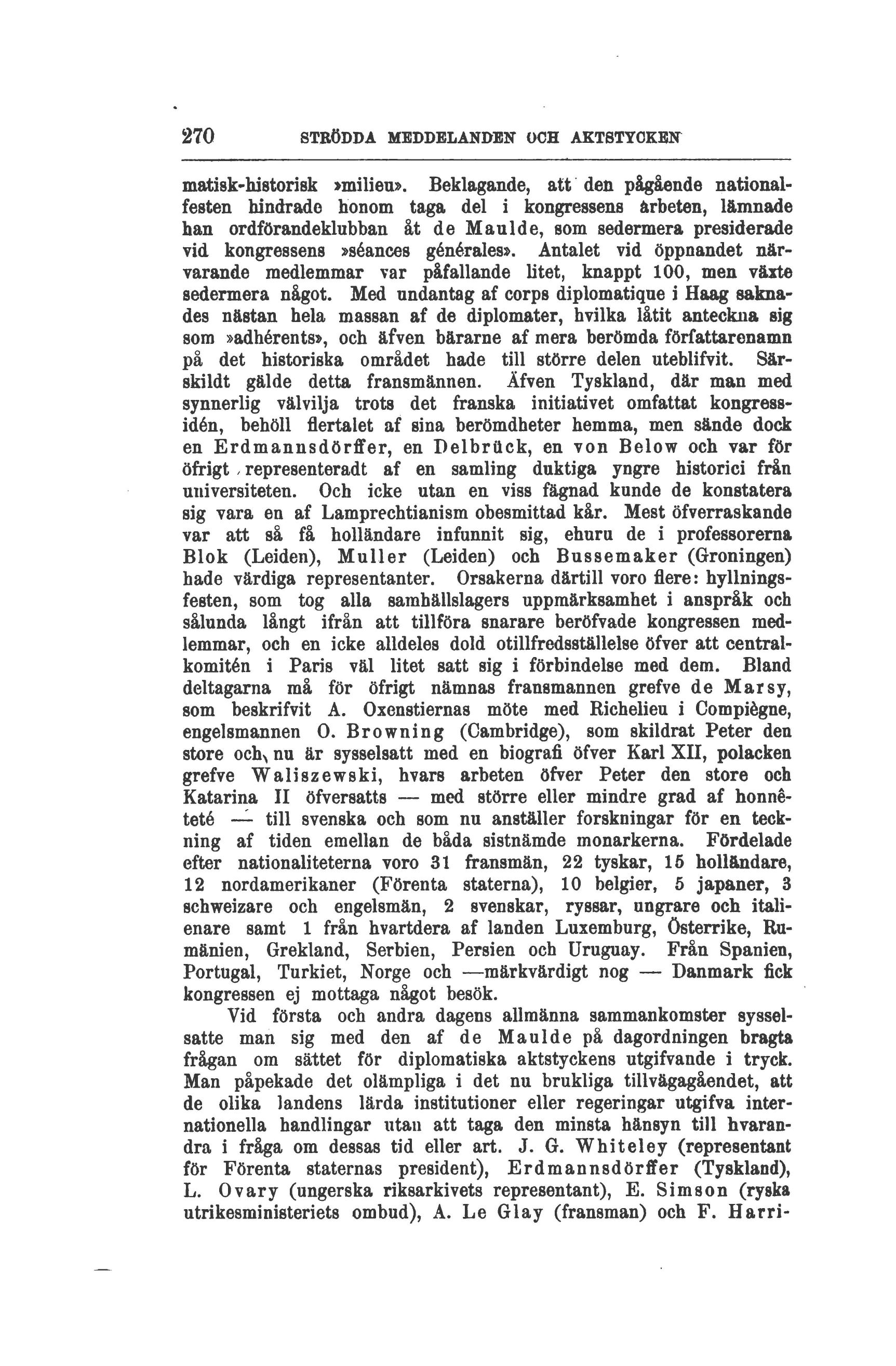 270 STRÖDDA MEDDELANDEN OCH AKTSTYCKEN

matisk-historisk »milieu». Beklagande, att den pågående nationalfesten hindrade honom taga del i kongressens arbeten, lämnade han ordförandeklubban åt de Maulde, som sedermera presiderade vid kongressens »séances générales». Antalet vid öppnandet närvarande medlemmar var påfallande litet, knappt 100, men växte sedermera något. Med undantag af corps diplomatique i Haag saknades nästan hela massan af de diplomater, hvilka låtit anteckna sig som »adhérents», och äfven bärarne af mera berömda författarenamn på det historiska området hade till större delen uteblifvit. Särskildt gälde detta fransmännen. Äfven Tyskland, där man med synnerlig välvilja trots det franska initiativet omfattat kongressidén, behöll flertalet af sina berömdheter hemma, men sände dock en Erdmannsdörffer, en Delbrück, en von Below och var för öfrigt representeradt af en samling duktiga yngre historici från universiteten. Och icke utan en viss fägnad kunde de konstatera sig vara en af Lamprechtianism obesmittad kår. Mest öfverraskande var att så få holländare infunnit sig, ehuru de i professorerna Blok (Leiden), Muller (Leiden) och Bussemaker (Groningen) hade värdiga representanter. Orsakerna därtill voro flere: hyllningsfesten, som tog alla samhällslagers uppmärksamhet i anspråk och sålunda långt ifrån att tillföra snarare beröfvade kongressen medlemmar, och en icke alldeles dold otillfredsställelse öfver att centralkomitén i Paris väl litet satt sig i förbindelse med dem. Bland deltagarna må för öfrigt nämnas fransmannen grefve de Marsy, som beskrifvit A. Oxenstiernas möte med Richelieu i Compiègne, engelsmannen O. Browning (Cambridge), som skildrat Peter den store och nu är sysselsatt med en biografi öfver Karl XII, polacken grefve Waliszewski, hvars arbeten öfver Peter den store och Katarina II öfversatts — med större eller mindre grad af honnêteté — till svenska och som nu anställer forskningar för en teckning af tiden emellan de båda sistnämde monarkerna. Fördelade efter nationaliteterna voro 31 fransmän, 22 tyskar, 15 holländare, 12 nordamerikaner (Förenta staterna), 10 belgier, 5 japaner, 3 schweizare och engelsmän, 2 svenskar, ryssar, ungrare och italienare samt 1 från hvartdera af landen Luxemburg, Österrike, Rumänien, Grekland, Serbien, Persien och Uruguay. Från Spanien, Portugal, Turkiet, Norge och —märkvärdigt nog — Danmark fick kongressen ej mottaga något besök.

Vid första och andra dagens allmänna sammankomster sysselsatte man sig med den af de Maulde på dagordningen bragta frågan om sättet för diplomatiska aktstyckens utgifvande i tryck. Man påpekade det olämpliga i det nu brukliga tillvägagåendet, att de olika landens lärda institutioner eller regeringar utgifva internationella handlingar utan att taga den minsta hänsyn till hvarandra i fråga om dessas tid eller art. J. G. Whiteley (representant för Förenta staternas president), Erdmannsdörffer (Tyskland), L. Ovary (ungerska riksarkivets representant), E. Simson (ryska utrikesministeriets ombud), A. Le Glay (fransman) och F. Harri-